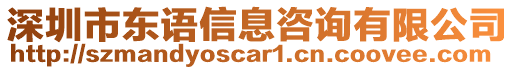 深圳市东语信息咨询有限公司
http://szmandyoscar1.cn.coovee.com